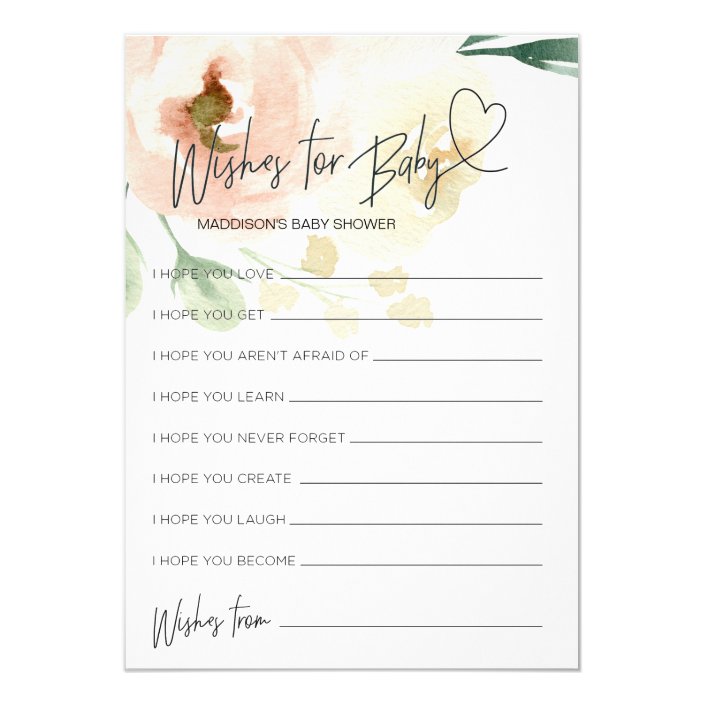 Wishes for Baby

MADDISON'S BABY SHOWER

I HOPE YOU LOVE ____

I HOPE YOU GET ____

I HOPE YOU AREN'T AFRAID OF ____

I HOPE YOU LEARN ____

I HOPE YOU NEVER FORGET ____

I HOPE YOU CREATE ____

I HOPE YOU LAUGH ____

I HOPE YOU BECOME ____

Wishes from ____